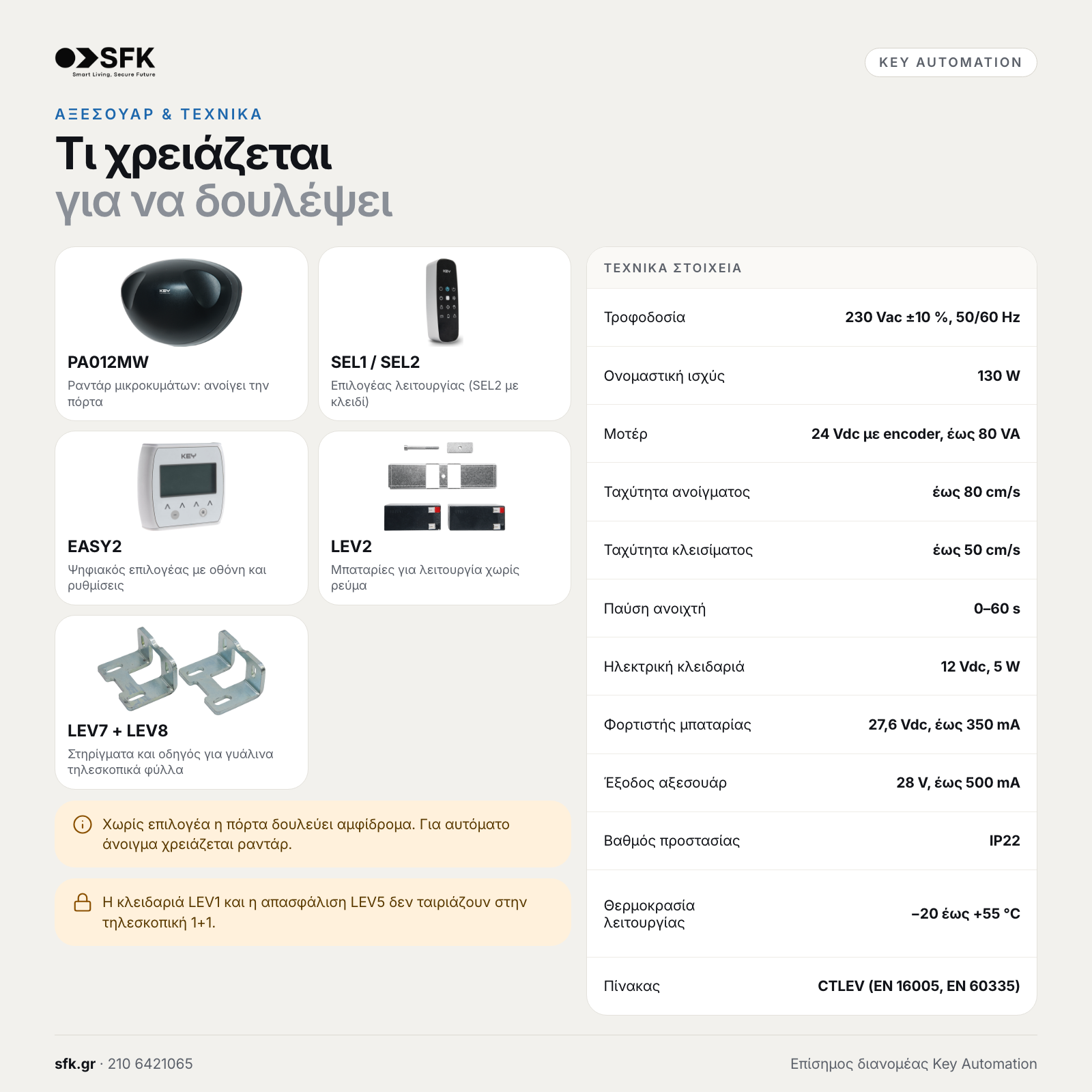 SFK
Smart Living, Secure Future

KEY AUTOMATION

ΑΞΕΣΟΥΑΡ & ΤΕΧΝΙΚΑ

Τι χρειάζεται
για να δουλέψει

PA012MW
Ραντάρ μικροκυμάτων: ανοίγει την πόρτα

SEL1 / SEL2
Επιλογέας λειτουργίας (SEL2 με κλειδί)

EASY2
Ψηφιακός επιλογέας με οθόνη και ρυθμίσεις

LEV2
Μπαταρίες για λειτουργία χωρίς ρεύμα

LEV7 + LEV8
Στηρίγματα και οδηγός για γυάλινα τηλεσκοπικά φύλλα

Χωρίς επιλογέα η πόρτα δουλεύει αμφίδρομα. Για αυτόματο άνοιγμα χρειάζεται ραντάρ.

Η κλειδαριά LEV1 και η απασφάλιση LEV5 δεν ταιριάζουν στην τηλεσκοπική 1+1.

ΤΕΧΝΙΚΑ ΣΤΟΙΧΕΙΑ

Τροφοδοσία 230 Vac ±10 %, 50/60 Hz
Ονομαστική ισχύς 130 W
Μοτέρ 24 Vdc με encoder, έως 80 VA
Ταχύτητα ανοίγματος έως 80 cm/s
Ταχύτητα κλεισίματος έως 50 cm/s
Παύση ανοιχτή 0–60 s
Ηλεκτρική κλειδαριά 12 Vdc, 5 W
Φορτιστής μπαταρίας 27,6 Vdc, έως 350 mA
Έξοδος αξεσουάρ 28 V, έως 500 mA
Βαθμός προστασίας IP22
Θερμοκρασία λειτουργίας −20 έως +55 °C
Πίνακας CTLEV (EN 16005, EN 60335)

sfk.gr · 210 6421065

Επίσημος διανομέας Key Automation